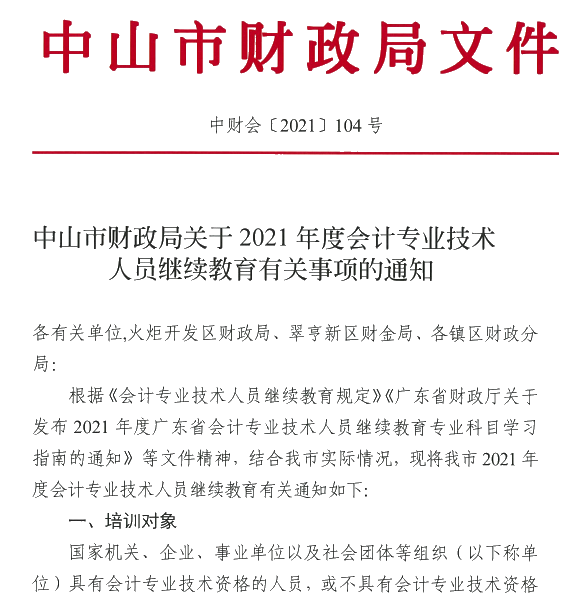 中山市财政局文件

中财会〔2021〕104号

中山市财政局关于2021年度会计专业技术人员继续教育有关事项的通知

各有关单位,火炬开发区财政局、翠亨新区财金局、各镇区财政分局:

根据《会计专业技术人员继续教育规定》《广东省财政厅关于发布2021年度广东省会计专业技术人员继续教育专业科目学习指南的通知》等文件精神，结合我市实际情况，现将我市2021年度会计专业技术人员继续教育有关通知如下:

一、培训对象

国家机关、企业、事业单位以及社会团体等组织（以下称单位）具有会计专业技术资格的人员，或不具有会计专业技术资格